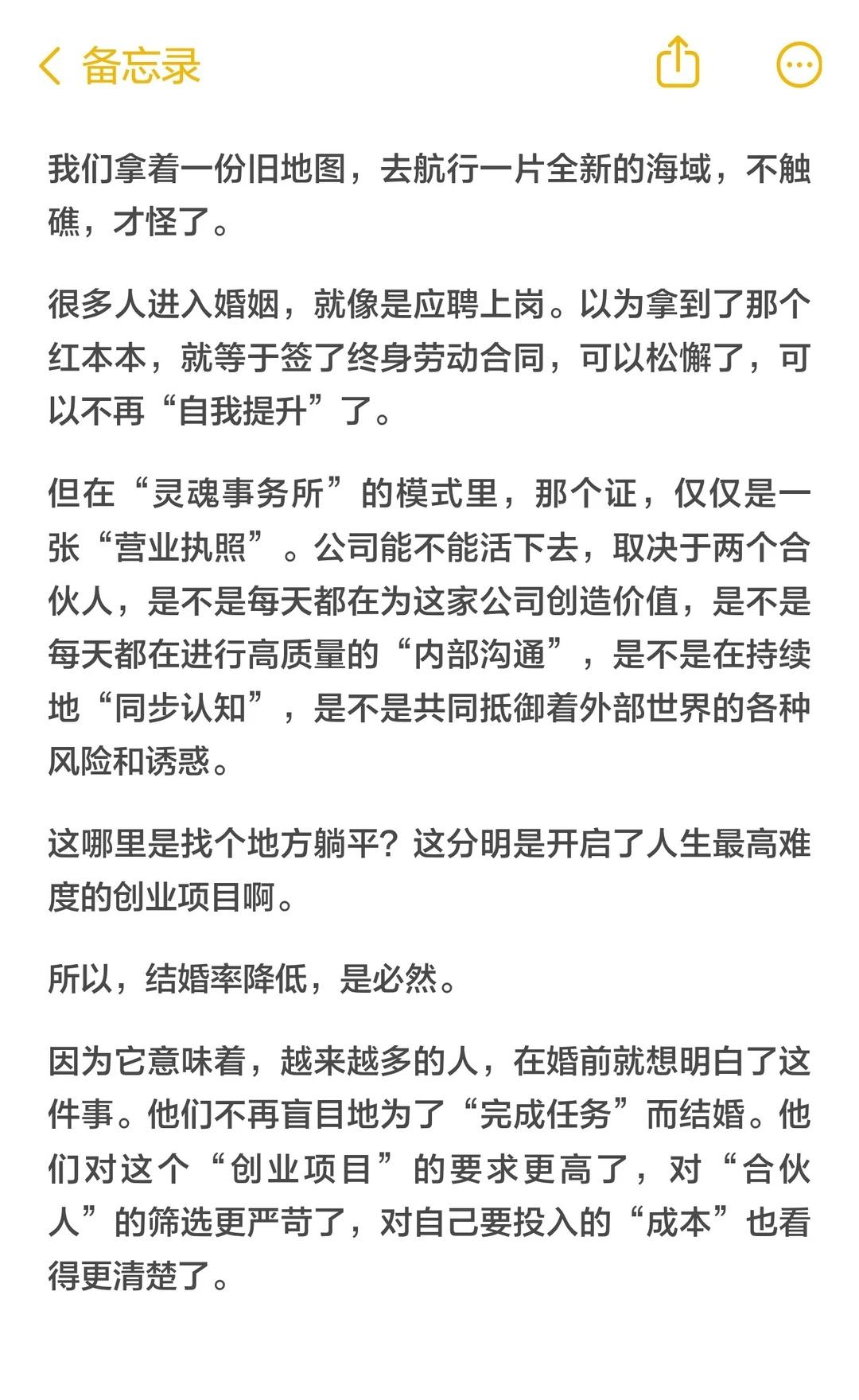 备忘录

我们拿着一份旧地图，去航行一片全新的海域，不触礁，才怪了。

很多人进入婚姻，就像是应聘上岗。以为拿到了那个红本本，就等于签了终身劳动合同，可以松懈了，可以不再“自我提升”了。

但在“灵魂事务所”的模式里，那个证，仅仅是一张“营业执照”。公司能不能活下去，取决于两个合伙人，是不是每天都在为这家公司创造价值，是不是每天都在进行高质量的“内部沟通”，是不是在持续地“同步认知”，是不是共同抵御着外部世界的各种风险和诱惑。

这哪里是找个地方躺平？这分明是开启了人生最高难度的创业项目啊。

所以，结婚率降低，是必然。

因为它意味着，越来越多的人，在婚前就想明白了这件事。他们不再盲目地为了“完成任务”而结婚。他们对这个“创业项目”的要求更高了，对“合伙人”的筛选更严苛了，对自己要投入的“成本”也看得更清楚了。